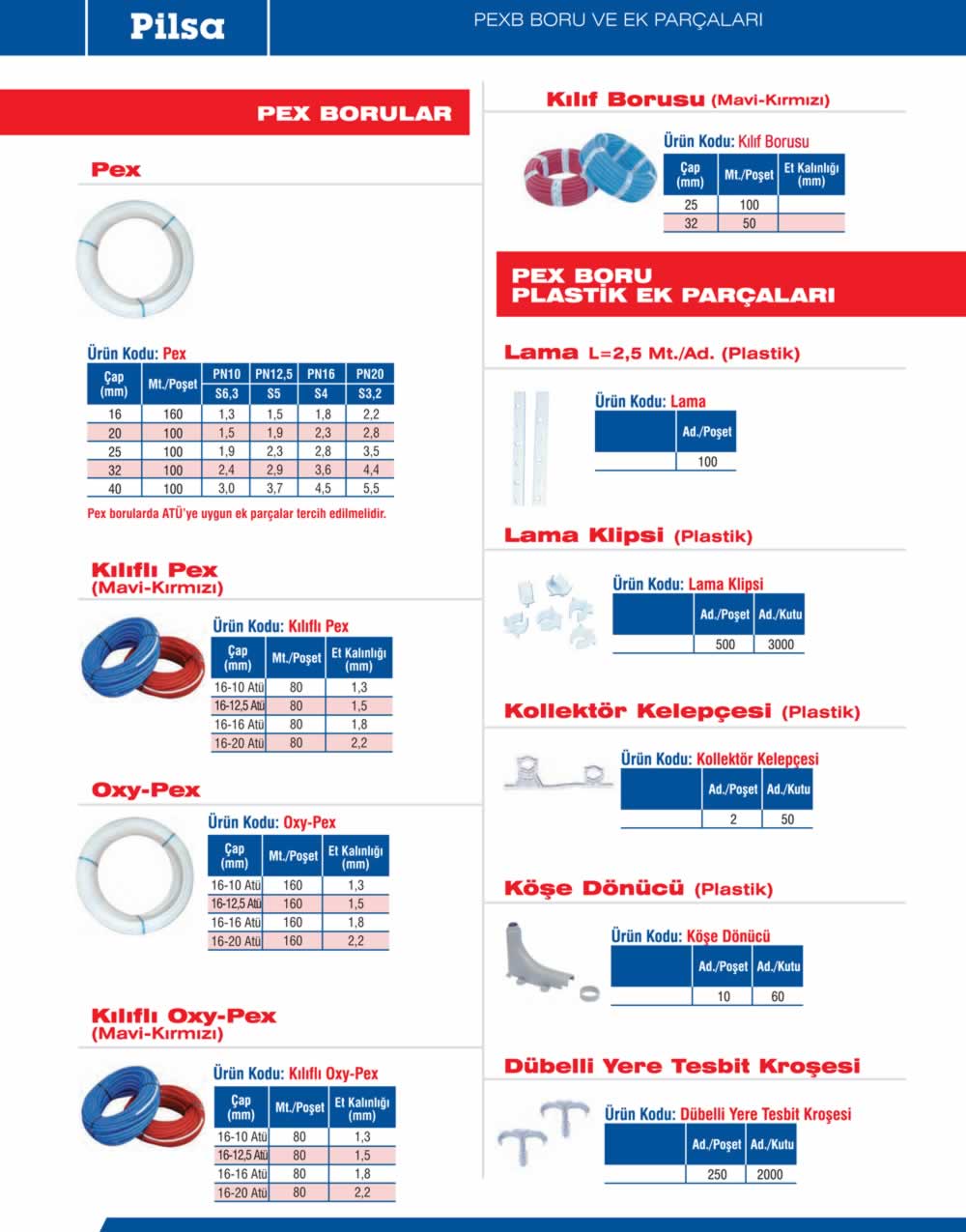 Pilsa

PEXB BORU VE EK PARÇALARI

PEX BORULAR

Pex

Ürün Kodu: Pex

| Çap (mm) | Mt./Poşet | PN10 S6,3 | PN12,5 S5 | PN16 S4 | PN20 S3,2 |
|---|---|---|---|---|---|
| 16 | 160 | 1,3 | 1,5 | 1,8 | 2,2 |
| 20 | 100 | 1,5 | 1,9 | 2,3 | 2,8 |
| 25 | 100 | 1,9 | 2,3 | 2,8 | 3,5 |
| 32 | 100 | 2,4 | 2,9 | 3,6 | 4,4 |
| 40 | 100 | 3,0 | 3,7 | 4,5 | 5,5 |

Pex borularda ATÜ'ye uygun ek parçalar tercih edilmelidir.

Kılıflı Pex (Mavi-Kırmızı)

Ürün Kodu: Kılıflı Pex

| Çap (mm) | Mt./Poşet | Et Kalınlığı (mm) |
|---|---|---|
| 16-10 Atü | 80 | 1,3 |
| 16-12,5 Atü | 80 | 1,5 |
| 16-16 Atü | 80 | 1,8 |
| 16-20 Atü | 80 | 2,2 |

Oxy-Pex

Ürün Kodu: Oxy-Pex

| Çap (mm) | Mt./Poşet | Et Kalınlığı (mm) |
|---|---|---|
| 16-10 Atü | 160 | 1,3 |
| 16-12,5 Atü | 160 | 1,5 |
| 16-16 Atü | 160 | 1,8 |
| 16-20 Atü | 160 | 2,2 |

Kılıflı Oxy-Pex (Mavi-Kırmızı)

Ürün Kodu: Kılıflı Oxy-Pex

| Çap (mm) | Mt./Poşet | Et Kalınlığı (mm) |
|---|---|---|
| 16-10 Atü | 80 | 1,3 |
| 16-12,5 Atü | 80 | 1,5 |
| 16-16 Atü | 80 | 1,8 |
| 16-20 Atü | 80 | 2,2 |

Kılıf Borusu (Mavi-Kırmızı)

Ürün Kodu: Kılıf Borusu

| Çap (mm) | Mt./Poşet | Et Kalınlığı (mm) |
|---|---|---|
| 25 | 100 | |
| 32 | 50 | |

PEX BORU PLASTİK EK PARÇALARI

Lama L=2,5 Mt./Ad. (Plastik)

Ürün Kodu: Lama

| | Ad./Poşet |
|---|---|
| | 100 |

Lama Klipsi (Plastik)

Ürün Kodu: Lama Klipsi

| | Ad./Poşet | Ad./Kutu |
|---|---|---|
| | 500 | 3000 |

Kollektör Kelepçesi (Plastik)

Ürün Kodu: Kollektör Kelepçesi

| | Ad./Poşet | Ad./Kutu |
|---|---|---|
| | 2 | 50 |

Köşe Dönücü (Plastik)

Ürün Kodu: Köşe Dönücü

| | Ad./Poşet | Ad./Kutu |
|---|---|---|
| | 10 | 60 |

Dübelli Yere Tesbit Kroşesi

Ürün Kodu: Dübelli Yere Tesbit Kroşesi

| | Ad./Poşet | Ad./Kutu |
|---|---|---|
| | 250 | 2000 |